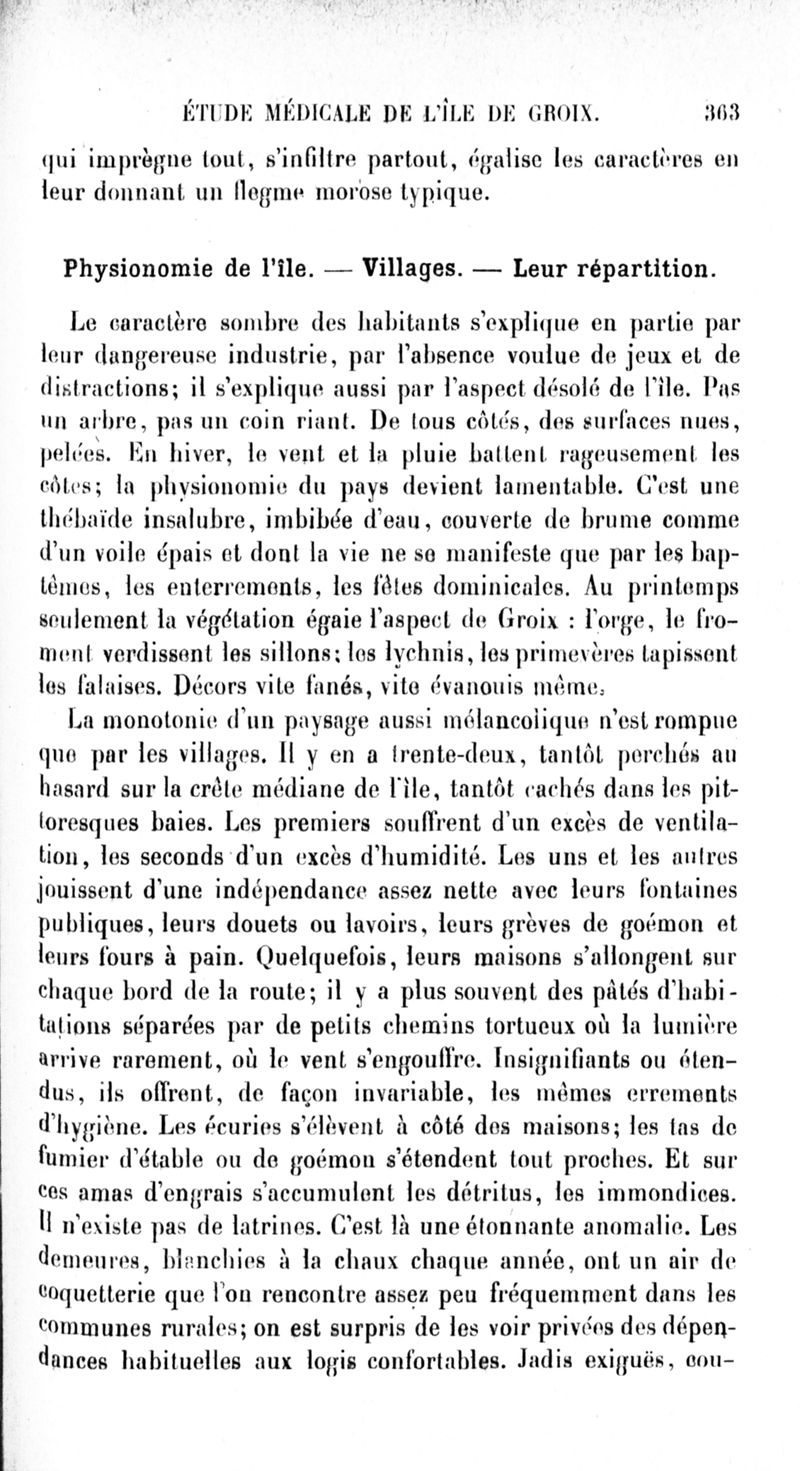 ÉTUDE MÉDICALE DE L'ÎLE DE GROIX. 363

qui imprègne tout, s'infiltre partout, égalise les caractères en leur donnant un flegme morose typique.

Physionomie de l'île. — Villages. — Leur répartition.

Le caractère sombre des habitants s'explique en partie par leur dangereuse industrie, par l'absence voulue de jeux et de distractions; il s'explique aussi par l'aspect désolé de l'île. Pas un arbre, pas un coin riant. De tous côtés, des surfaces nues, pelées. En hiver, le vent et la pluie battent rageusement les côtes; la physionomie du pays devient lamentable. C'est une thébaïde insalubre, imbibée d'eau, couverte de brume comme d'un voile épais et dont la vie ne se manifeste que par les baptêmes, les enterrements, les fêtes dominicales. Au printemps seulement la végétation égaie l'aspect de Groix : l'orge, le froment verdissent les sillons; les lychnis, les primevères tapissent les falaises. Décors vite fanés, vite évanouis même.

La monotonie d'un paysage aussi mélancolique n'est rompue que par les villages. Il y en a trente-deux, tantôt perchés au hasard sur la crête médiane de l'île, tantôt cachés dans les pittoresques baies. Les premiers souffrent d'un excès de ventilation, les seconds d'un excès d'humidité. Les uns et les autres jouissent d'une indépendance assez nette avec leurs fontaines publiques, leurs douets ou lavoirs, leurs grèves de goémon et leurs fours à pain. Quelquefois, leurs maisons s'allongent sur chaque bord de la route; il y a plus souvent des pâtés d'habitations séparées par de petits chemins tortueux où la lumière arrive rarement, où le vent s'engouffre. Insignifiants ou étendus, ils offrent, de façon invariable, les mêmes errements d'hygiène. Les écuries s'élèvent à côté des maisons; les tas de fumier d'étable ou de goémon s'étendent tout proches. Et sur ces amas d'engrais s'accumulent les détritus, les immondices. Il n'existe pas de latrines. C'est là une étonnante anomalie. Les demeures, blanchies à la chaux chaque année, ont un air de coquetterie que l'on rencontre assez peu fréquemment dans les communes rurales; on est surpris de les voir privées des dépendances habituelles aux logis confortables. Jadis exiguës, cou-